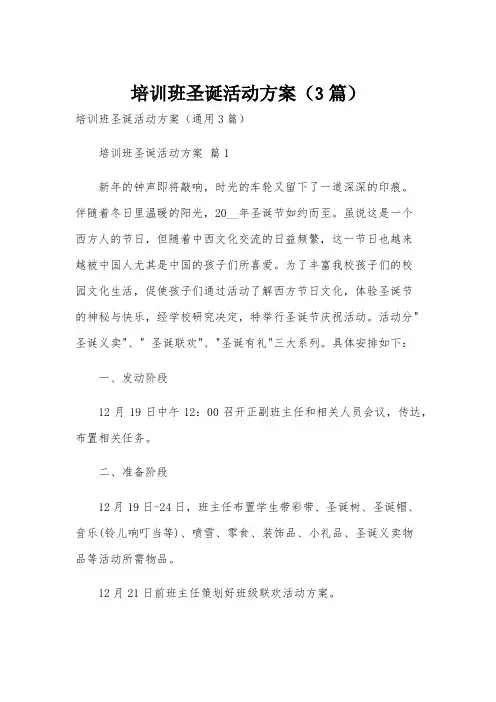 培训班圣诞活动方案（3篇）

培训班圣诞活动方案（通用3篇）

培训班圣诞活动方案 篇1

新年的钟声即将敲响，时光的车轮又留下了一道深深的印痕。伴随着冬日里温暖的阳光，20__年圣诞节如约而至。虽说这是一个西方人的节日，但随着中西文化交流的日益频繁，这一节日也越来越被中国人尤其是中国的孩子们所喜爱。为了丰富我校孩子们的校园文化生活，促使孩子们通过活动了解西方节日文化，体验圣诞节的神秘与快乐，经学校研究决定，特举行圣诞节庆祝活动。活动分"圣诞义卖"、" 圣诞联欢"、"圣诞有礼"三大系列。具体安排如下：

一、发动阶段

12月19日中午12：00召开正副班主任和相关人员会议，传达，布置相关任务。

二、准备阶段

12月19日-24日，班主任布置学生带彩带、圣诞树、圣诞帽、音乐(铃儿响叮当等)、喷雪、零食、装饰品、小礼品、圣诞义卖物品等活动所需物品。

12月21日前班主任策划好班级联欢活动方案。